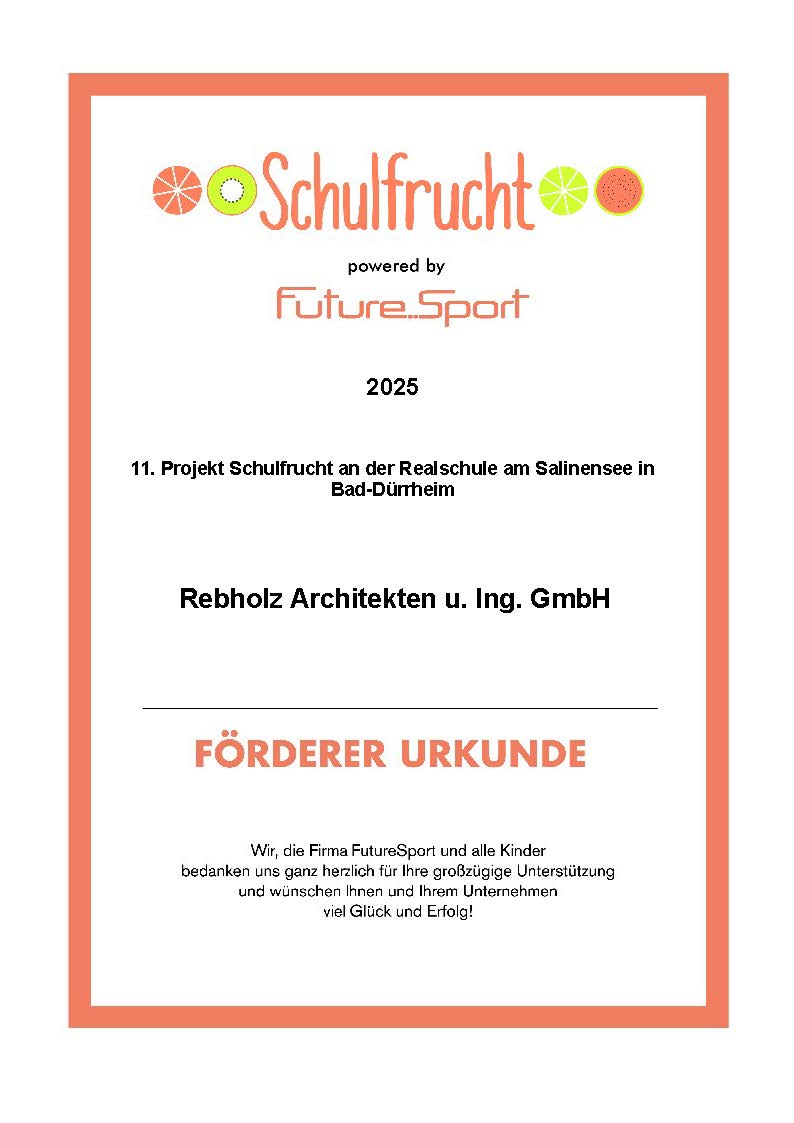 Schulfrucht

powered by

Future..Sport

2025

11. Projekt Schulfrucht an der Realschule am Salinensee in Bad-Dürrheim

Rebholz Architekten u. Ing. GmbH

FÖRDERER URKUNDE

Wir, die Firma FutureSport und alle Kinder bedanken uns ganz herzlich für Ihre großzügige Unterstützung und wünschen Ihnen und Ihrem Unternehmen viel Glück und Erfolg!